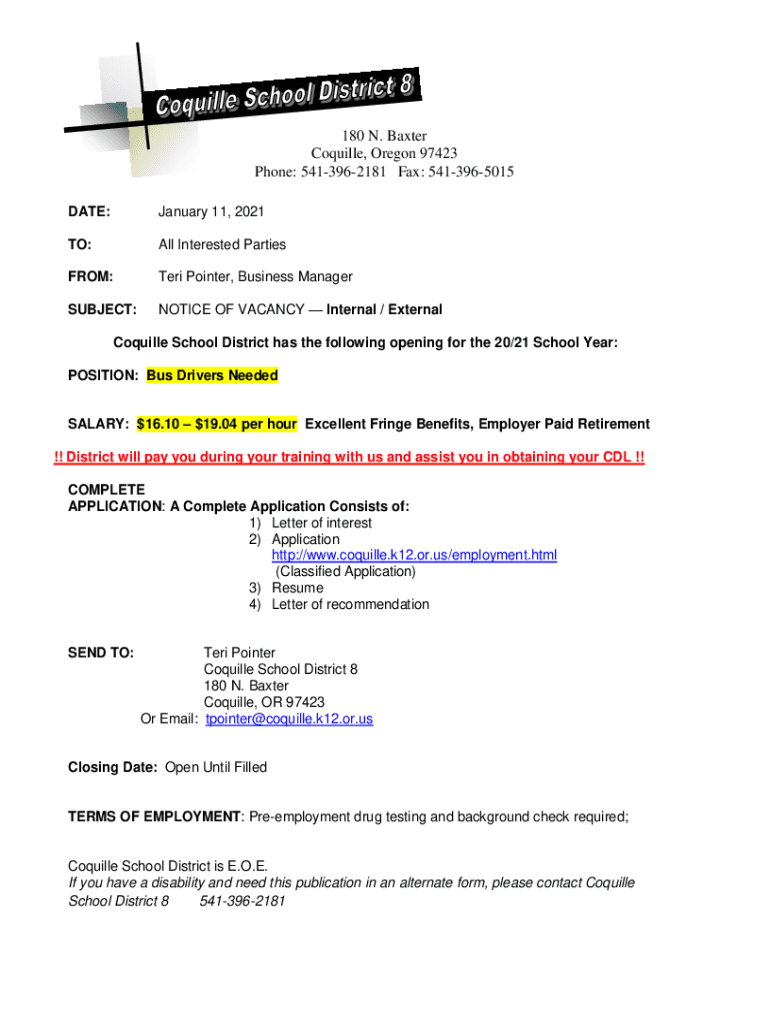 Coquille School District 8

180 N. Baxter
Coquille, Oregon 97423
Phone: 541-396-2181 Fax: 541-396-5015

DATE: January 11, 2021

TO: All Interested Parties

FROM: Teri Pointer, Business Manager

SUBJECT: NOTICE OF VACANCY — Internal / External

Coquille School District has the following opening for the 20/21 School Year:

POSITION: Bus Drivers Needed

SALARY: $16.10 – $19.04 per hour Excellent Fringe Benefits, Employer Paid Retirement

!! District will pay you during your training with us and assist you in obtaining your CDL !!

COMPLETE
APPLICATION: A Complete Application Consists of:
1) Letter of interest
2) Application
http://www.coquille.k12.or.us/employment.html
(Classified Application)
3) Resume
4) Letter of recommendation

SEND TO: Teri Pointer
Coquille School District 8
180 N. Baxter
Coquille, OR 97423
Or Email: tpointer@coquille.k12.or.us

Closing Date: Open Until Filled

TERMS OF EMPLOYMENT: Pre-employment drug testing and background check required;

Coquille School District is E.O.E.
If you have a disability and need this publication in an alternate form, please contact Coquille School District 8 541-396-2181